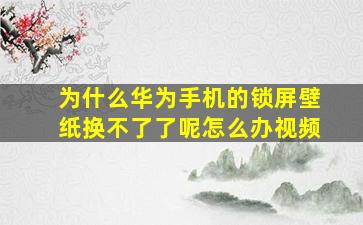 为什么华为手机的锁屏壁纸换不了了呢怎么办视频